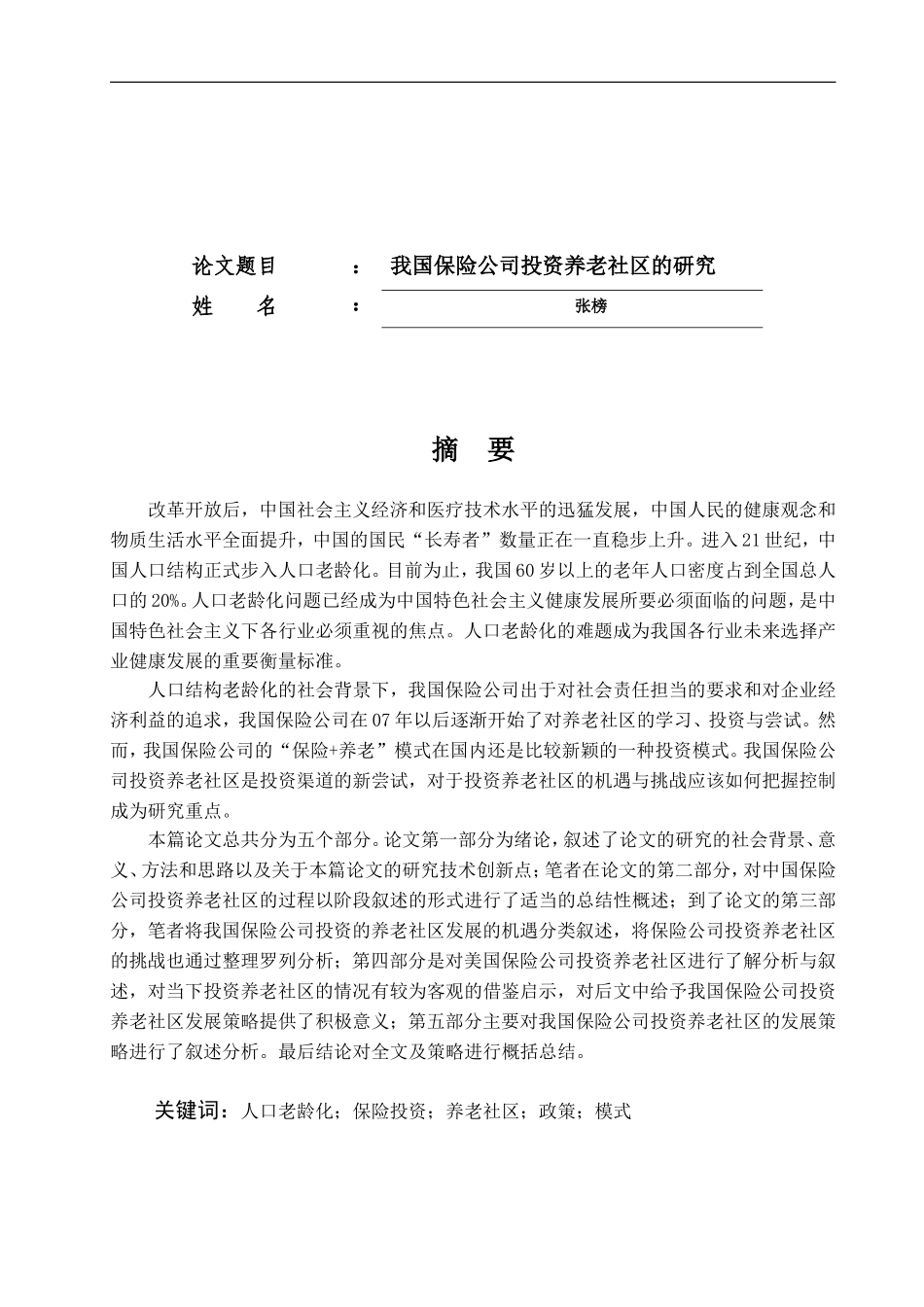 论文题目　：　我国保险公司投资养老社区的研究

姓　　名　：　张榜

摘　要

改革开放后，中国社会主义经济和医疗技术水平的迅猛发展，中国人民的健康观念和物质生活水平全面提升，中国的国民“长寿者”数量正在一直稳步上升。进入21世纪，中国人口结构正式步入人口老龄化。目前为止，我国60岁以上的老年人口密度占到全国总人口的20%。人口老龄化问题已经成为中国特色社会主义健康发展所要必须面临的问题，是中国特色社会主义下各行业必须重视的焦点。人口老龄化的难题成为我国各行业未来选择产业健康发展的重要衡量标准。

人口结构老龄化的社会背景下，我国保险公司出于对社会责任担当的要求和对企业经济利益的追求，我国保险公司在07年以后逐渐开始了对养老社区的学习、投资与尝试。然而，我国保险公司的“保险+养老”模式在国内还是比较新颖的一种投资模式。我国保险公司投资养老社区是投资渠道的新尝试，对于投资养老社区的机遇与挑战应该如何把握控制成为研究重点。

本篇论文总共分为五个部分。论文第一部分为绪论，叙述了论文的研究的社会背景、意义、方法和思路以及关于本篇论文的研究技术创新点；笔者在论文的第二部分，对中国保险公司投资养老社区的过程以阶段叙述的形式进行了适当的总结性概述；到了论文的第三部分，笔者将我国保险公司投资的养老社区发展的机遇分类叙述，将保险公司投资养老社区的挑战也通过整理罗列分析；第四部分是对美国保险公司投资养老社区进行了解分析与叙述，对当下投资养老社区的情况有较为客观的借鉴启示，对后文中给予我国保险公司投资养老社区发展策略提供了积极意义；第五部分主要对我国保险公司投资养老社区的发展策略进行了叙述分析。最后结论对全文及策略进行概括总结。

关键词：人口老龄化；保险投资；养老社区；政策；模式